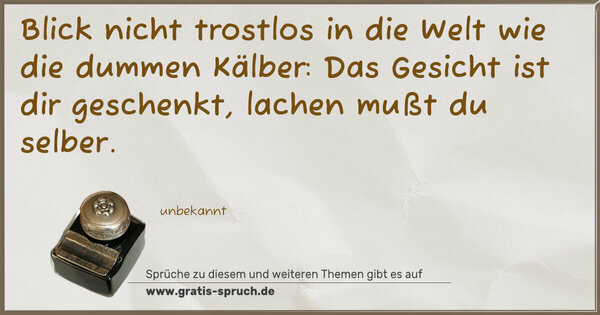 Blick nicht trostlos in die Welt wie die dummen Kälber: Das Gesicht ist dir geschenkt, lachen mußt du selber.

unbekannt

Sprüche zu diesem und weiteren Themen gibt es auf
www.gratis-spruch.de